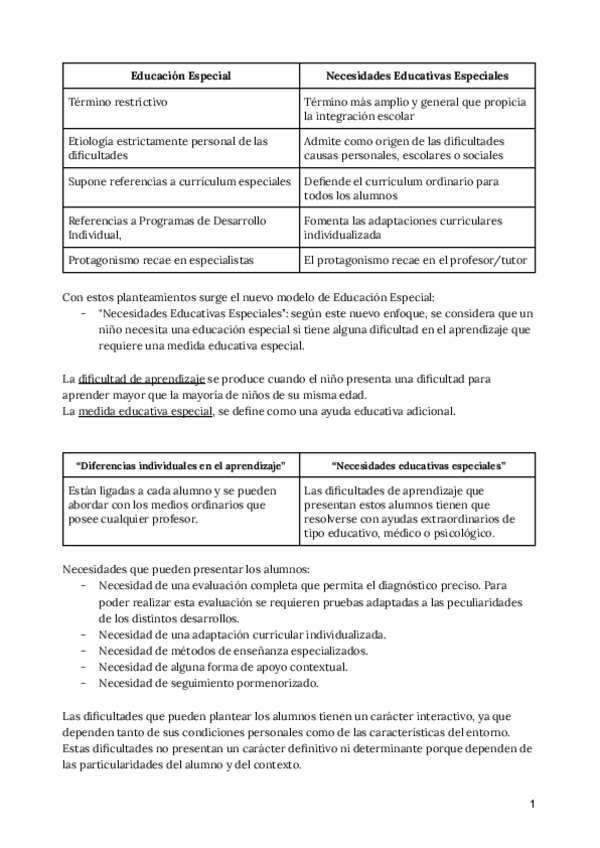 | Educación Especial | Necesidades Educativas Especiales |
|---|---|
| Término restrictivo | Término más amplio y general que propicia la integración escolar |
| Etiología estrictamente personal de las dificultades | Admite como origen de las dificultades causas personales, escolares o sociales |
| Supone referencias a currículum especiales | Defiende el currículum ordinario para todos los alumnos |
| Referencias a Programas de Desarrollo Individual, | Fomenta las adaptaciones curriculares individualizada |
| Protagonismo recae en especialistas | El protagonismo recae en el profesor/tutor |

Con estos planteamientos surge el nuevo modelo de Educación Especial:
- "Necesidades Educativas Especiales": según este nuevo enfoque, se considera que un niño necesita una educación especial si tiene alguna dificultad en el aprendizaje que requiere una medida educativa especial.

La dificultad de aprendizaje se produce cuando el niño presenta una dificultad para aprender mayor que la mayoría de niños de su misma edad.
La medida educativa especial, se define como una ayuda educativa adicional.

| "Diferencias individuales en el aprendizaje" | "Necesidades educativas especiales" |
|---|---|
| Están ligadas a cada alumno y se pueden abordar con los medios ordinarios que posee cualquier profesor. | Las dificultades de aprendizaje que presentan estos alumnos tienen que resolverse con ayudas extraordinarios de tipo educativo, médico o psicológico. |

Necesidades que pueden presentar los alumnos:
- Necesidad de una evaluación completa que permita el diagnóstico preciso. Para poder realizar esta evaluación se requieren pruebas adaptadas a las peculiaridades de los distintos desarrollos.
- Necesidad de una adaptación curricular individualizada.
- Necesidad de métodos de enseñanza especializados.
- Necesidad de alguna forma de apoyo contextual.
- Necesidad de seguimiento pormenorizado.

Las dificultades que pueden plantear los alumnos tienen un carácter interactivo, ya que dependen tanto de sus condiciones personales como de las características del entorno. Estas dificultades no presentan un carácter definitivo ni determinante porque dependen de las particularidades del alumno y del contexto.

1